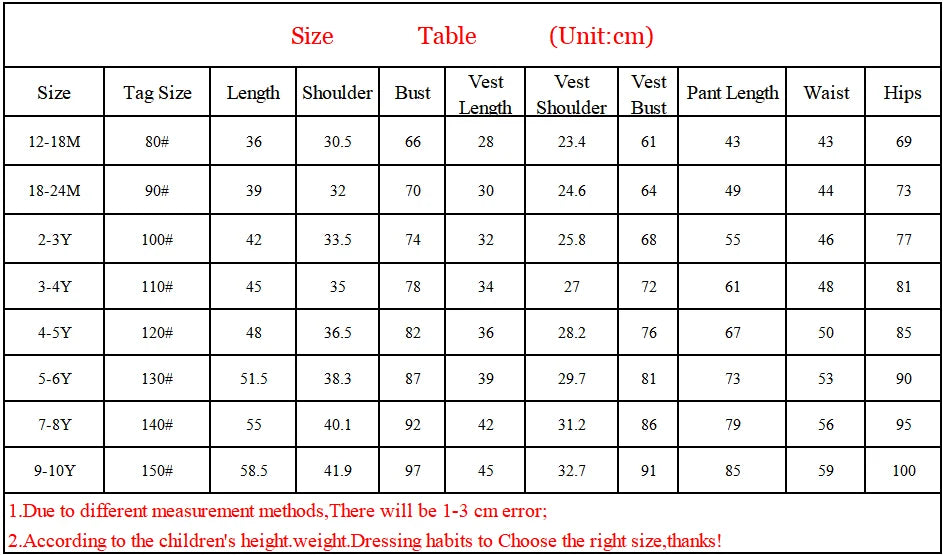 Size Table (Unit:cm)

| Size | Tag Size | Length | Shoulder | Bust | Vest Length | Vest Shoulder | Vest Bust | Pant Length | Waist | Hips |
|---|---|---|---|---|---|---|---|---|---|---|
| 12-18M | 80# | 36 | 30.5 | 66 | 28 | 23.4 | 61 | 43 | 43 | 69 |
| 18-24M | 90# | 39 | 32 | 70 | 30 | 24.6 | 64 | 49 | 44 | 73 |
| 2-3Y | 100# | 42 | 33.5 | 74 | 32 | 25.8 | 68 | 55 | 46 | 77 |
| 3-4Y | 110# | 45 | 35 | 78 | 34 | 27 | 72 | 61 | 48 | 81 |
| 4-5Y | 120# | 48 | 36.5 | 82 | 36 | 28.2 | 76 | 67 | 50 | 85 |
| 5-6Y | 130# | 51.5 | 38.3 | 87 | 39 | 29.7 | 81 | 73 | 53 | 90 |
| 7-8Y | 140# | 55 | 40.1 | 92 | 42 | 31.2 | 86 | 79 | 56 | 95 |
| 9-10Y | 150# | 58.5 | 41.9 | 97 | 45 | 32.7 | 91 | 85 | 59 | 100 |

1.Due to different measurement methods,There will be 1-3 cm error;

2.According to the children's height.weight.Dressing habits to Choose the right size,thanks!